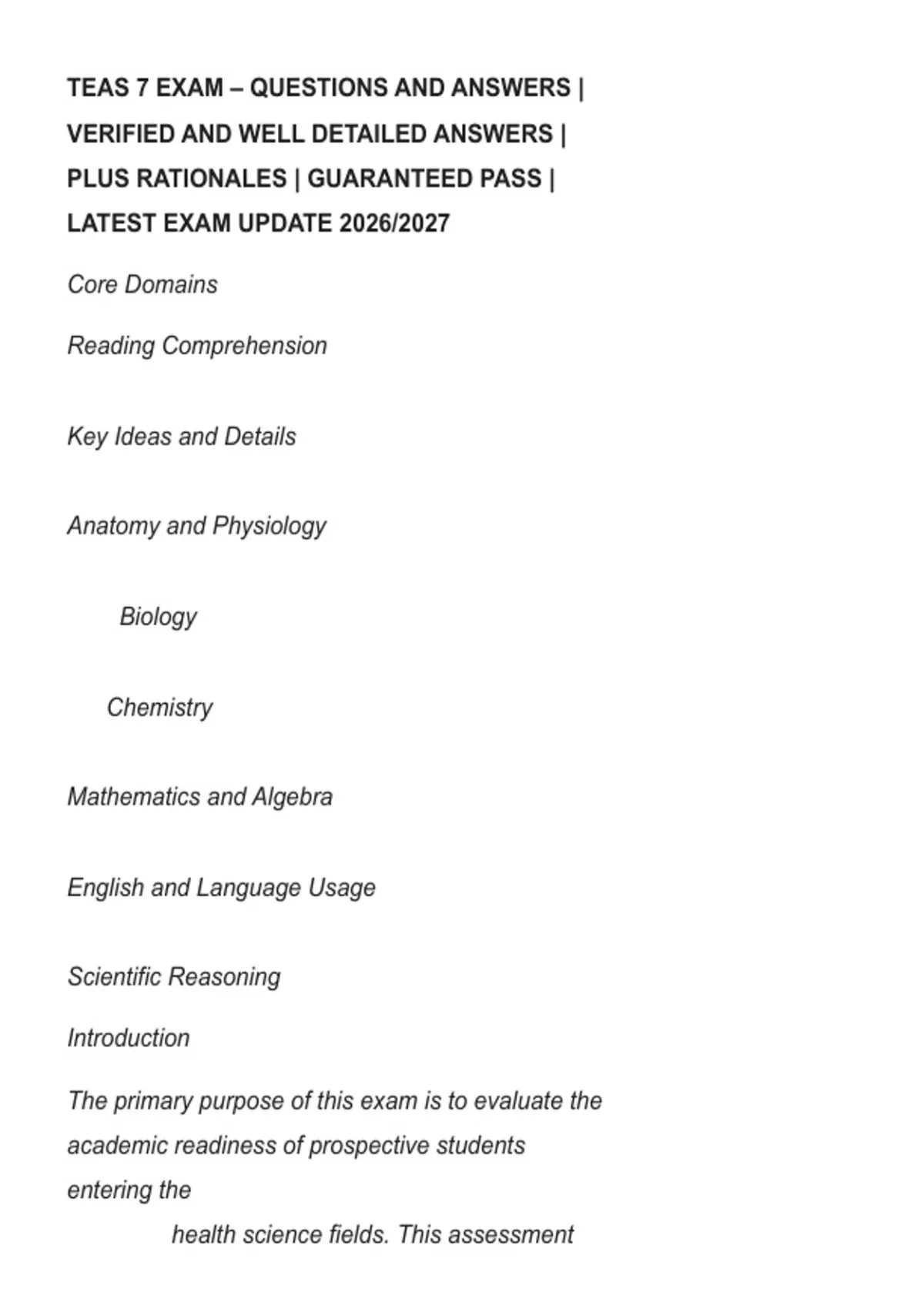 TEAS 7 EXAM – QUESTIONS AND ANSWERS | VERIFIED AND WELL DETAILED ANSWERS | PLUS RATIONALES | GUARANTEED PASS | LATEST EXAM UPDATE 2026/2027

Core Domains

Reading Comprehension

Key Ideas and Details

Anatomy and Physiology

Biology

Chemistry

Mathematics and Algebra

English and Language Usage

Scientific Reasoning

Introduction

The primary purpose of this exam is to evaluate the academic readiness of prospective students entering the health science fields. This assessment